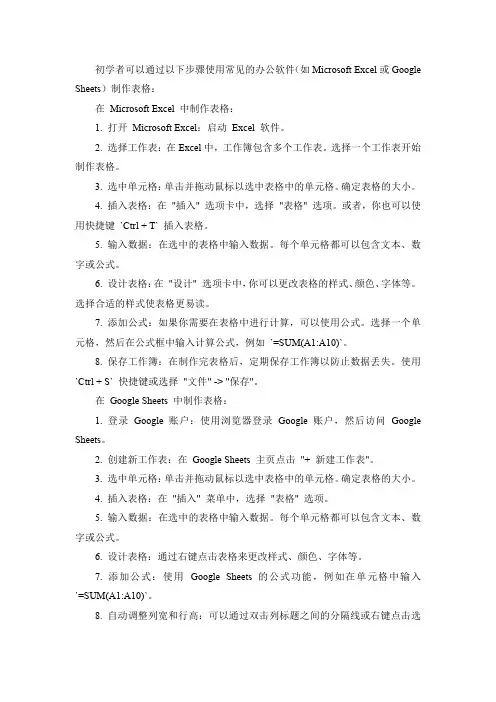 初学者可以通过以下步骤使用常见的办公软件（如 Microsoft Excel 或 Google Sheets）制作表格：

在 Microsoft Excel 中制作表格：

1. 打开 Microsoft Excel：启动 Excel 软件。

2. 选择工作表：在 Excel 中，工作簿包含多个工作表。选择一个工作表开始制作表格。

3. 选中单元格：单击并拖动鼠标以选中表格中的单元格。确定表格的大小。

4. 插入表格：在 "插入" 选项卡中，选择 "表格" 选项。或者，你也可以使用快捷键 `Ctrl + T` 插入表格。

5. 输入数据：在选中的表格中输入数据。每个单元格都可以包含文本、数字或公式。

6. 设计表格：在 "设计" 选项卡中，你可以更改表格的样式、颜色、字体等。选择合适的样式使表格更易读。

7. 添加公式：如果你需要在表格中进行计算，可以使用公式。选择一个单元格，然后在公式框中输入计算公式，例如 `=SUM(A1:A10)`。

8. 保存工作簿：在制作完表格后，定期保存工作簿以防止数据丢失。使用 `Ctrl + S` 快捷键或选择 "文件" -> "保存"。

在 Google Sheets 中制作表格：

1. 登录 Google 账户：使用浏览器登录 Google 账户，然后访问 Google Sheets。

2. 创建新工作表：在 Google Sheets 主页点击 "+ 新建工作表"。

3. 选中单元格：单击并拖动鼠标以选中表格中的单元格。确定表格的大小。

4. 插入表格：在 "插入" 菜单中，选择 "表格" 选项。

5. 输入数据：在选中的表格中输入数据。每个单元格都可以包含文本、数字或公式。

6. 设计表格：通过右键点击表格来更改样式、颜色、字体等。

7. 添加公式：使用 Google Sheets 的公式功能，例如在单元格中输入 `=SUM(A1:A10)`。

8. 自动调整列宽和行高：可以通过双击列标题之间的分隔线或右键点击选